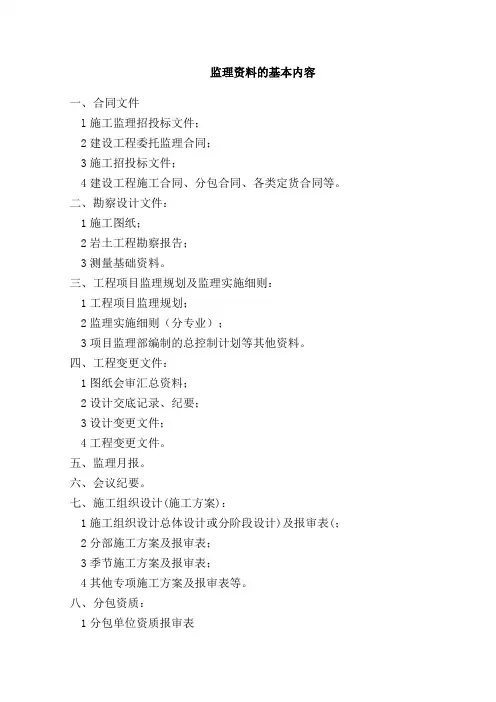 监理资料的基本内容

一、合同文件

1 施工监理招投标文件；

2 建设工程委托监理合同；

3 施工招投标文件；

4 建设工程施工合同、分包合同、各类定货合同等。

二、勘察设计文件：

1 施工图纸；

2 岩土工程勘察报告；

3 测量基础资料。

三、工程项目监理规划及监理实施细则：

1 工程项目监理规划；

2 监理实施细则（分专业）；

3 项目监理部编制的总控制计划等其他资料。

四、工程变更文件：

1 图纸会审汇总资料；

2 设计交底记录、纪要；

3 设计变更文件；

4 工程变更文件。

五、监理月报。

六、会议纪要。

七、施工组织设计(施工方案)：

1 施工组织设计总体设计或分阶段设计）及报审表(；

2 分部施工方案及报审表；

3 季节施工方案及报审表；

4 其他专项施工方案及报审表等。

八、分包资质：

1 分包单位资质报审表